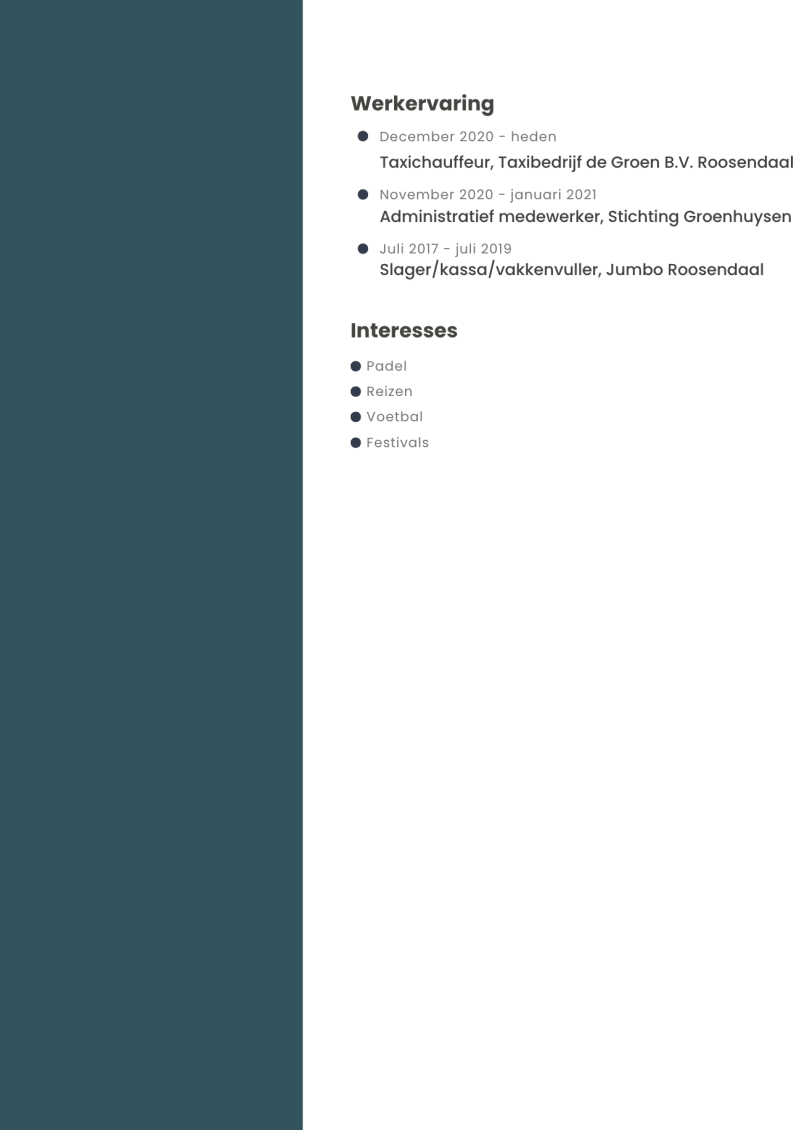 Werkervaring

• December 2020 - heden
Taxichauffeur, Taxibedrijf de Groen B.V. Roosendaal

• November 2020 - januari 2021
Administratief medewerker, Stichting Groenhuysen

• Juli 2017 - juli 2019
Slager/kassa/vakkenvuller, Jumbo Roosendaal

Interesses

• Padel
• Reizen
• Voetbal
• Festivals